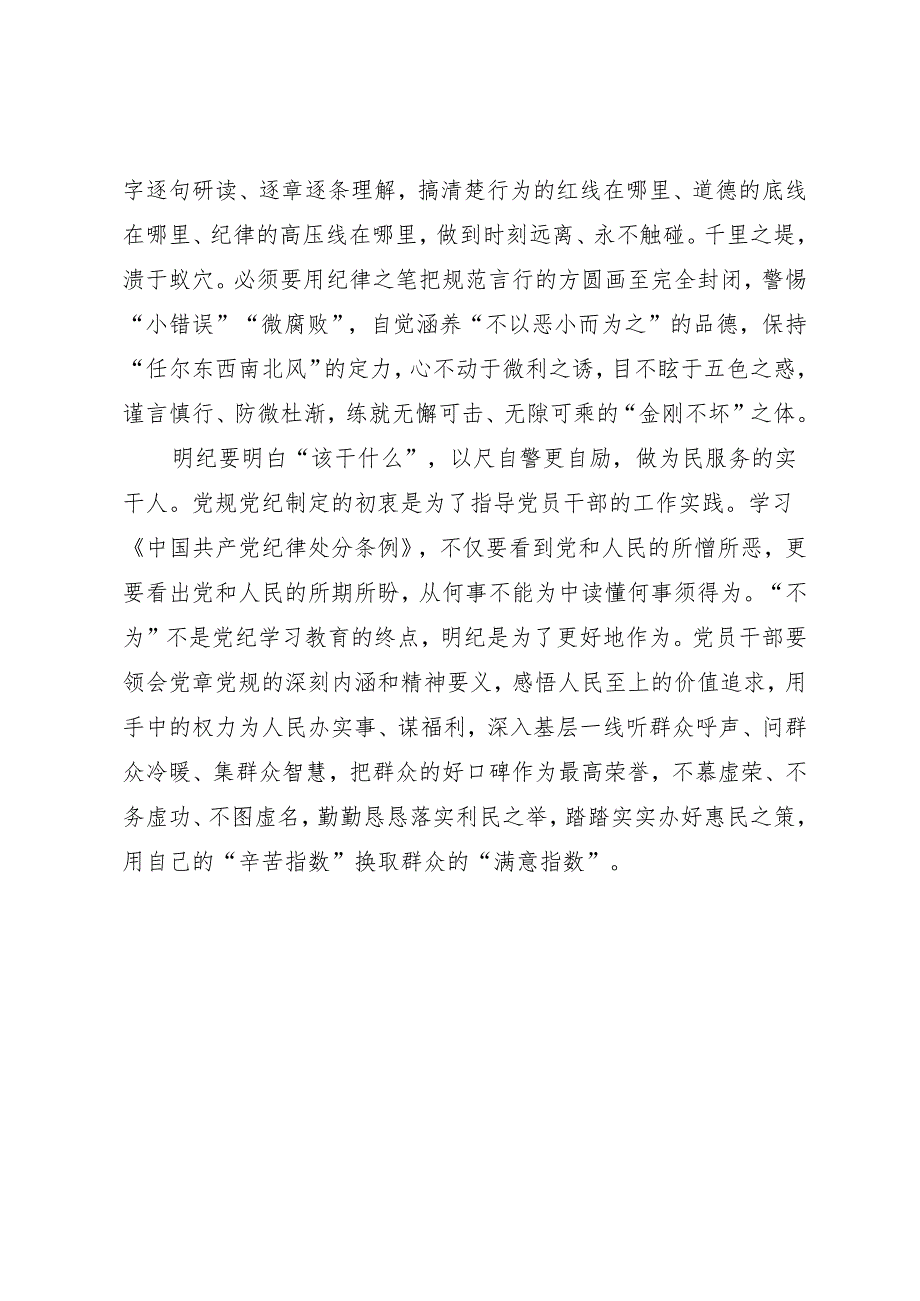 字逐句研读、逐章逐条理解，搞清楚行为的红线在哪里、道德的底线在哪里、纪律的高压线在哪里，做到时刻远离、永不触碰。千里之堤，溃于蚁穴。必须要用纪律之笔把规范言行的方圆画至完全封闭，警惕“小错误”“微腐败”，自觉涵养“不以恶小而为之”的品德，保持“任尔东西南北风”的定力，心不动于微利之诱，目不眩于五色之惑，谨言慎行、防微杜渐，练就无懈可击、无隙可乘的“金刚不坏”之体。

明纪要明白“该干什么”，以尺自警更自励，做为民服务的实干人。党规党纪制定的初衷是为了指导党员干部的工作实践。学习《中国共产党纪律处分条例》，不仅要看到党和人民的所憎所恶，更要看出党和人民的所期所盼，从何事不能为中读懂何事须得为。“不为”不是党纪学习教育的终点，明纪是为了更好地作为。党员干部要领会党章党规的深刻内涵和精神要义，感悟人民至上的价值追求，用手中的权力为人民办实事、谋福利，深入基层一线听群众呼声、问群众冷暖、集群众智慧，把群众的好口碑作为最高荣誉，不慕虚荣、不务虚功、不图虚名，勤勤恳恳落实利民之举，踏踏实实办好惠民之策，用自己的“辛苦指数”换取群众的“满意指数”。